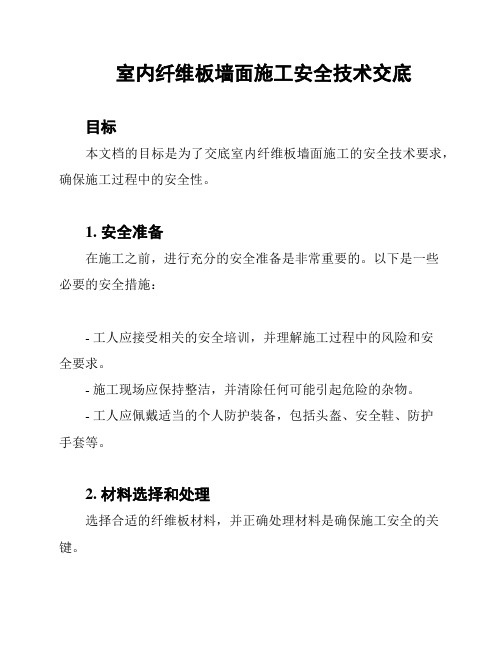 室内纤维板墙面施工安全技术交底

目标

本文档的目标是为了交底室内纤维板墙面施工的安全技术要求，确保施工过程中的安全性。

1. 安全准备

在施工之前，进行充分的安全准备是非常重要的。以下是一些必要的安全措施：

- 工人应接受相关的安全培训，并理解施工过程中的风险和安全要求。

- 施工现场应保持整洁，并清除任何可能引起危险的杂物。

- 工人应佩戴适当的个人防护装备，包括头盔、安全鞋、防护手套等。

2. 材料选择和处理

选择合适的纤维板材料，并正确处理材料是确保施工安全的关键。